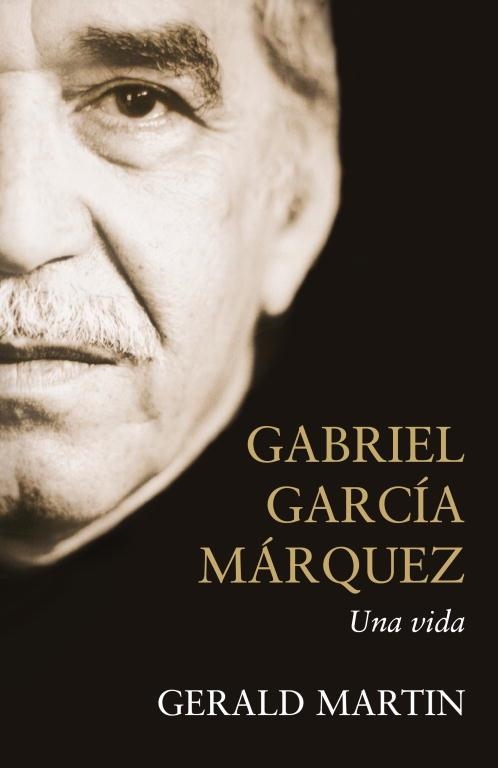 GABRIEL GARCÍA MÁRQUEZ

Una vida

GERALD MARTIN